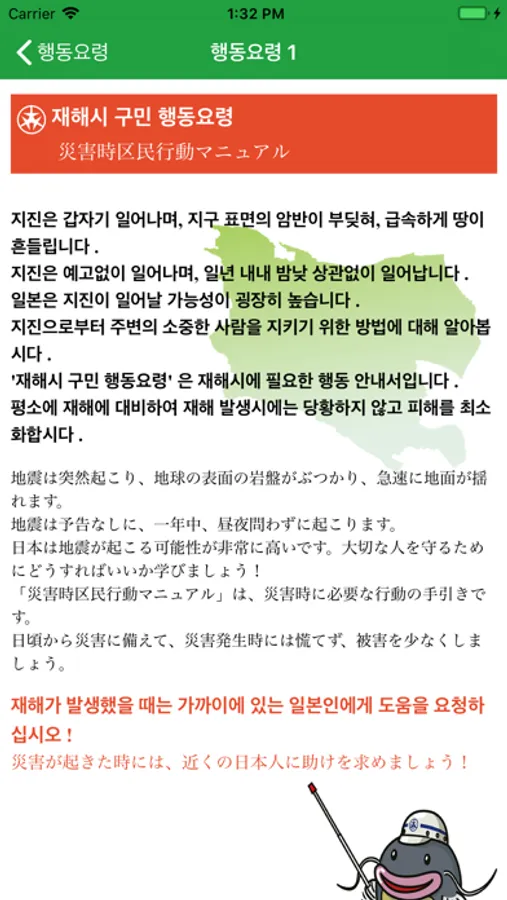 Carrier 1:32 PM

행동요령 행동요령 1

재해시 구민 행동요령
災害時区民行動マニュアル

지진은 갑자기 일어나며, 지구 표면의 암반이 부딪혀, 급속하게 땅이 흔들립니다 .
지진은 예고없이 일어나며, 일년 내내 밤낮 상관없이 일어납니다 .
일본은 지진이 일어날 가능성이 굉장히 높습니다 .
지진으로부터 주변의 소중한 사람을 지키기 위한 방법에 대해 알아봅시다 .
'재해시 구민 행동요령' 은 재해시에 필요한 행동 안내서입니다 .
평소에 재해에 대비하여 재해 발생시에는 당황하지 않고 피해를 최소화합시다 .

地震は突然起こり、地球の表面の岩盤がぶつかり、急速に地面が揺れます。
地震は予告なしに、一年中、昼夜問わずに起こります。
日本は地震が起こる可能性が非常に高いです。大切な人を守るためにどうすればいいか学びましょう！
「災害時区民行動マニュアル」は、災害時に必要な行動の手引きです。
日頃から災害に備えて、災害発生時には慌てず、被害を少なくしましょう。

재해가 발생했을 때는 가까이에 있는 일본인에게 도움을 요청하십시오 !
災害が起きた時には、近くの日本人に助けを求めましょう！